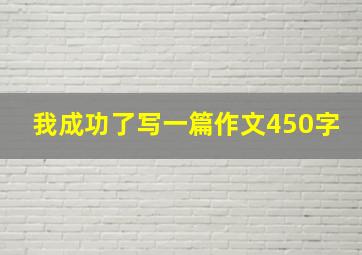 我成功了写一篇作文450字